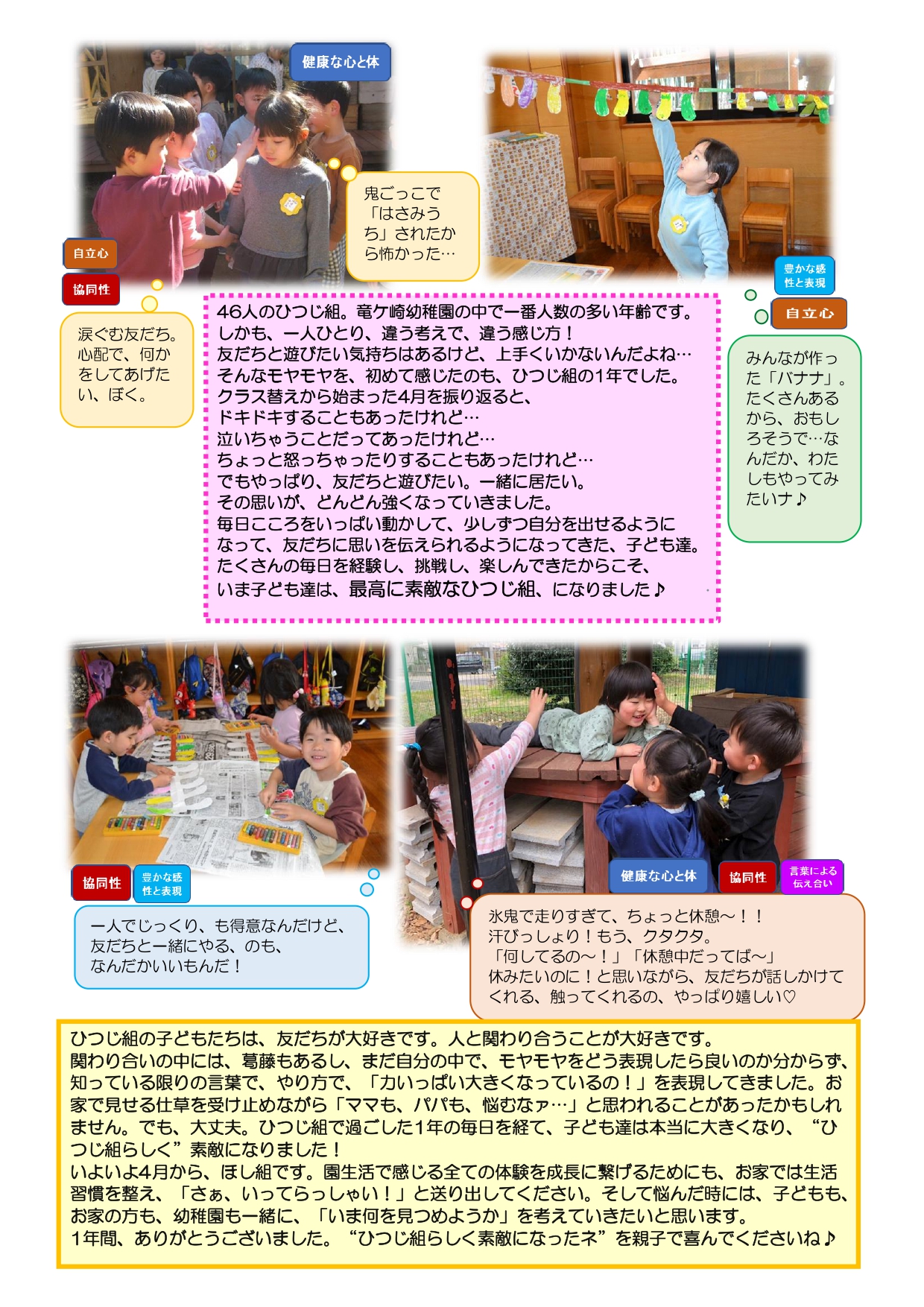 健康な心と体

鬼ごっこで「はさみうち」されたから怖かった…

自立心

協同性

涙ぐむ友だち。心配で、何かをしてあげたい、ぼく。

豊かな感性と表現

自立心

みんなが作った「バナナ」。たくさんあるから、おもしろそうで…なんだか、わたしもやってみたいナ♪

46人のひつじ組。竜ケ崎幼稚園の中で一番人数の多い年齢です。
しかも、一人ひとり、違う考えで、違う感じ方！
友だちと遊びたい気持ちはあるけど、上手くいかないんだよね…
そんなモヤモヤを、初めて感じたのも、ひつじ組の1年でした。
クラス替えから始まった4月を振り返ると、
ドキドキすることもあったけれど…
泣いちゃうことだってあったけれど…
ちょっと怒っちゃったりすることもあったけれど…
でもやっぱり、友だちと遊びたい。一緒に居たい。
その思いが、どんどん強くなっていきました。
毎日こころをいっぱい動かして、少しずつ自分を出せるようになって、友だちに思いを伝えられるようになってきた、子ども達。
たくさんの毎日を経験し、挑戦し、楽しんできたからこそ、
いま子ども達は、最高に素敵なひつじ組、になりました♪

協同性

豊かな感性と表現

一人でじっくり、も得意なんだけど、友だちと一緒にやる、のも、なんだかいいもんだ！

健康な心と体

協同性

言葉による伝え合い

氷鬼で走りすぎて、ちょっと休憩～！！
汗びっしょり！もう、クタクタ。
「何してるの～！」「休憩中だってば～」
休みたいのに！と思いながら、友だちが話しかけてくれる、触ってくれるの、やっぱり嬉しい♡

ひつじ組の子どもたちは、友だちが大好きです。人と関わり合うことが大好きです。
関わり合いの中には、葛藤もあるし、まだ自分の中で、モヤモヤをどう表現したら良いのか分からず、知っている限りの言葉で、やり方で、「力いっぱい大きくなっているの！」を表現してきました。お家で見せる仕草を受け止めながら「ママも、パパも、悩むなァ…」と思われることがあったかもしれません。でも、大丈夫。ひつじ組で過ごした1年の毎日を経て、子ども達は本当に大きくなり、“ひつじ組らしく”素敵になりました！
いよいよ4月から、ほし組です。園生活で感じる全ての体験を成長に繋げるためにも、お家では生活習慣を整え、「さぁ、いってらっしゃい！」と送り出してください。そして悩んだ時には、子どもも、お家の方も、幼稚園も一緒に、「いま何を見つめようか」を考えていきたいと思います。
1年間、ありがとうございました。“ひつじ組らしく素敵になったネ”を親子で喜んでくださいね♪